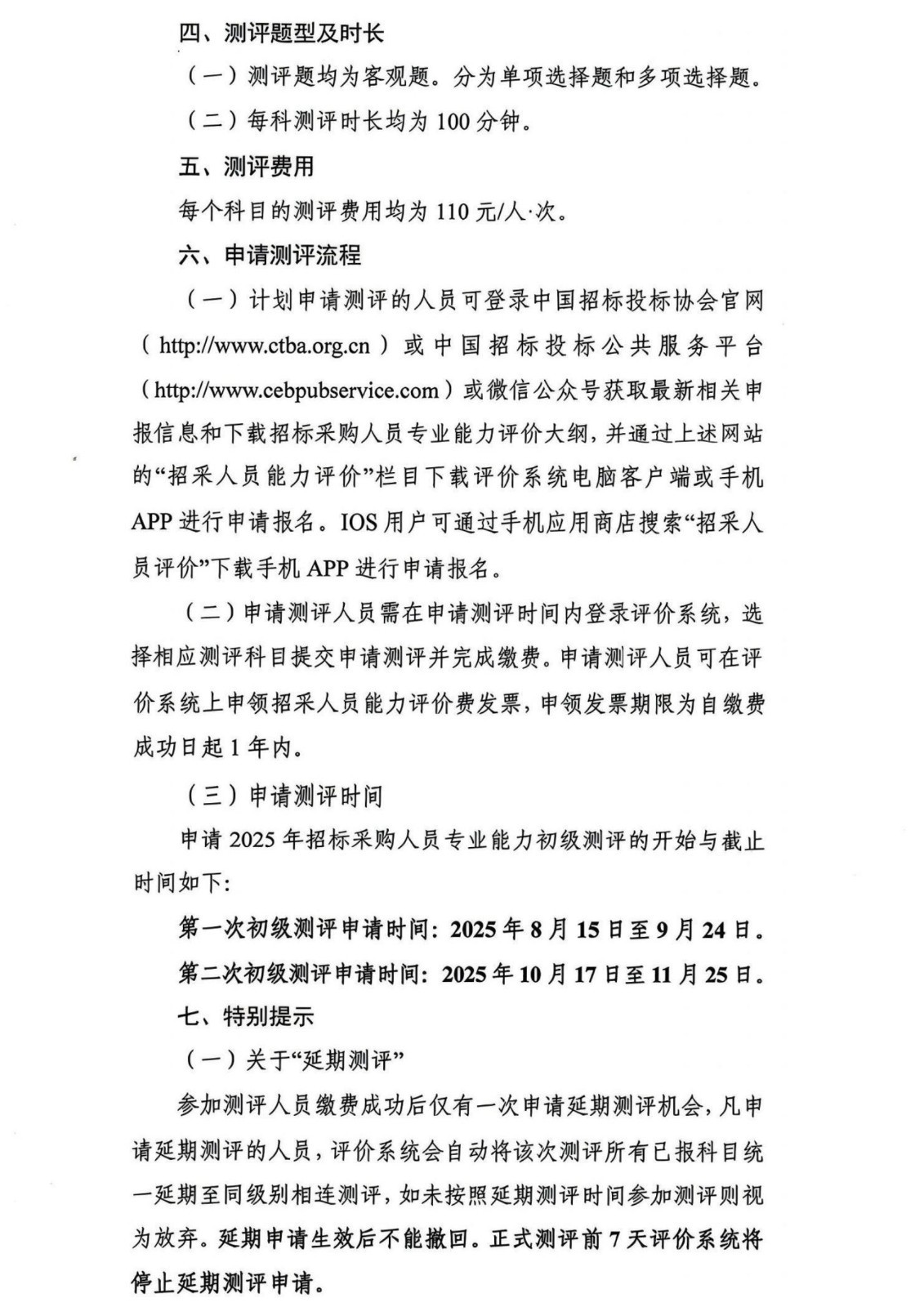 四、测评题型及时长

（一）测评题均为客观题。分为单项选择题和多项选择题。

（二）每科测评时长均为 100 分钟。

五、测评费用

每个科目的测评费用均为 110 元/人·次。

六、申请测评流程

（一）计划申请测评的人员可登录中国招标投标协会官网（http://www.ctba.org.cn）或中国招标投标公共服务平台（http://www.cebpubservice.com）或微信公众号获取最新相关申报信息和下载招标采购人员专业能力评价大纲，并通过上述网站的“招采人员能力评价”栏目下载评价系统电脑客户端或手机APP 进行申请报名。IOS 用户可通过手机应用商店搜索“招采人员评价”下载手机 APP 进行申请报名。

（二）申请测评人员需在申请测评时间内登录评价系统，选择相应测评科目提交申请测评并完成缴费。申请测评人员可在评价系统上申领招采人员能力评价费发票，申领发票期限为自缴费成功日起 1 年内。

（三）申请测评时间

申请 2025 年招标采购人员专业能力初级测评的开始与截止时间如下：

第一次初级测评申请时间：2025 年 8 月 15 日至 9 月 24 日。

第二次初级测评申请时间：2025 年 10 月 17 日至 11 月 25 日。

七、特别提示

（一）关于“延期测评”

参加测评人员缴费成功后仅有一次申请延期测评机会，凡申请延期测评的人员，评价系统会自动将该次测评所有已报科目统一延期至同级别相连测评，如未按照延期测评时间参加测评则视为放弃。延期申请生效后不能撤回。正式测评前 7 天评价系统将停止延期测评申请。